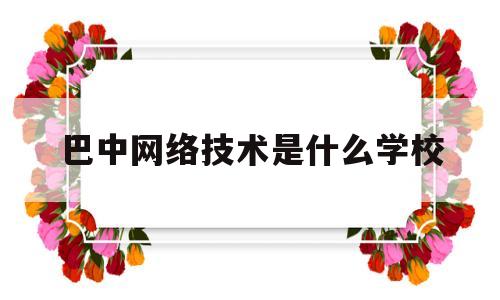 巴中网络技术是什么学校